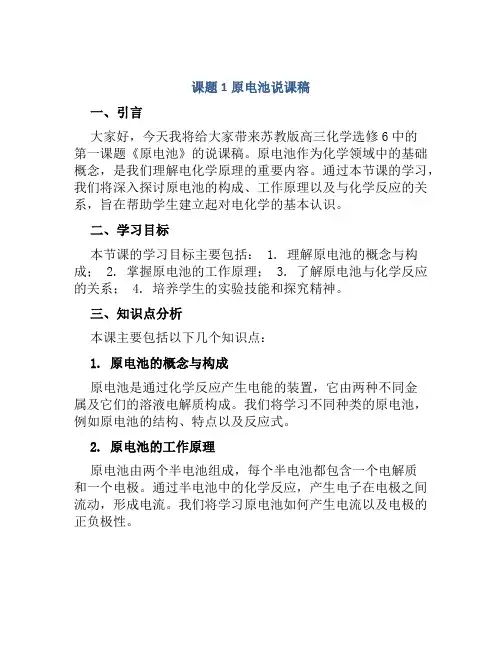 课题 1 原电池说课稿

一、引言

大家好，今天我将给大家带来苏教版高三化学选修 6 中的第一课题《原电池》的说课稿。原电池作为化学领域中的基础概念，是我们理解电化学原理的重要内容。通过本节课的学习，我们将深入探讨原电池的构成、工作原理以及与化学反应的关系，旨在帮助学生建立起对电化学的基本认识。

二、学习目标

本节课的学习目标主要包括： 1. 理解原电池的概念与构成； 2. 掌握原电池的工作原理； 3. 了解原电池与化学反应的关系； 4. 培养学生的实验技能和探究精神。

三、知识点分析

本课主要包括以下几个知识点：

1. 原电池的概念与构成

原电池是通过化学反应产生电能的装置，它由两种不同金属及它们的溶液电解质构成。我们将学习不同种类的原电池，例如原电池的结构、特点以及反应式。

2. 原电池的工作原理

原电池由两个半电池组成，每个半电池都包含一个电解质和一个电极。通过半电池中的化学反应，产生电子在电极之间流动，形成电流。我们将学习原电池如何产生电流以及电极的正负极性。